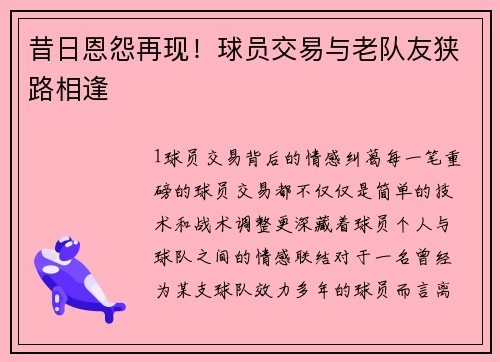 昔日恩怨再现！球员交易与老队友狭路相逢

1球员交易背后的情感纠葛每一笔重磅的球员交易都不仅仅是简单的技术和战术调整更深藏着球员个人与球队之间的情感联结对于一名曾经为某支球队效力多年的球员而言离